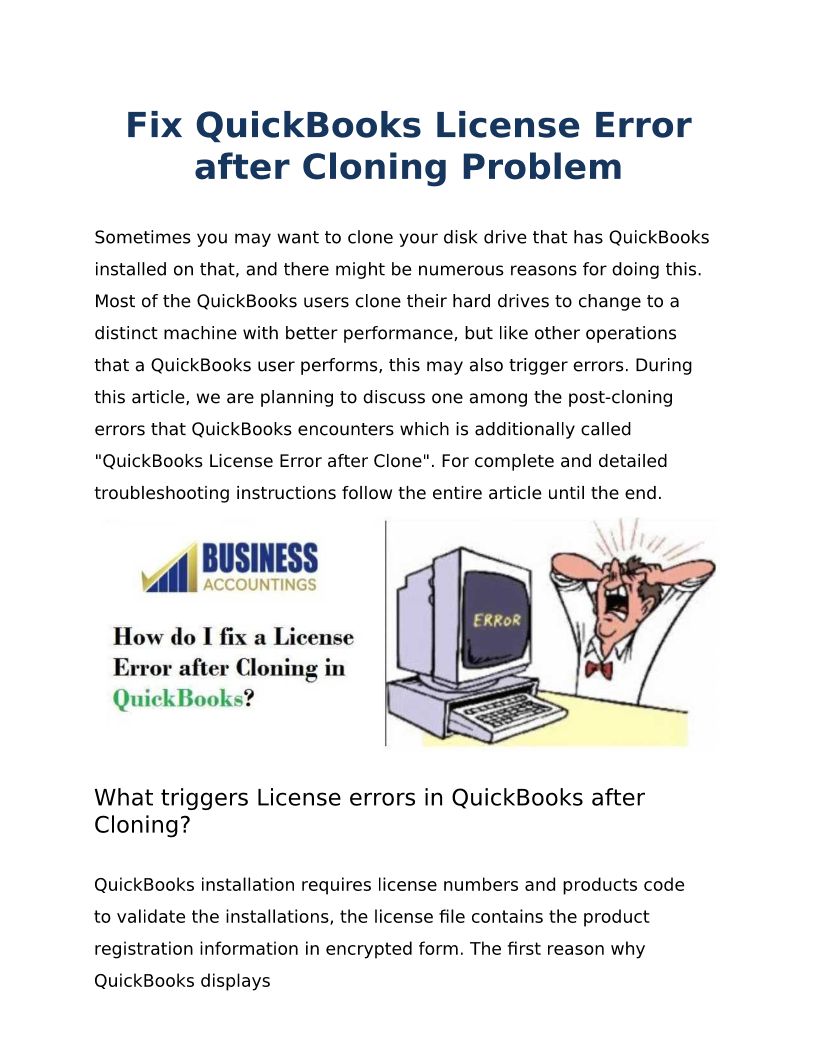 Fix QuickBooks License Error after Cloning Problem

Sometimes you may want to clone your disk drive that has QuickBooks installed on that, and there might be numerous reasons for doing this. Most of the QuickBooks users clone their hard drives to change to a distinct machine with better performance, but like other operations that a QuickBooks user performs, this may also trigger errors. During this article, we are planning to discuss one among the post-cloning errors that QuickBooks encounters which is additionally called "QuickBooks License Error after Clone". For complete and detailed troubleshooting instructions follow the entire article until the end.

BUSINESS ACCOUNTINGS

How do I fix a License Error after Cloning in QuickBooks?

ERROR

What triggers License errors in QuickBooks after Cloning?

QuickBooks installation requires license numbers and products code to validate the installations, the license file contains the product registration information in encrypted form. The first reason why QuickBooks displays